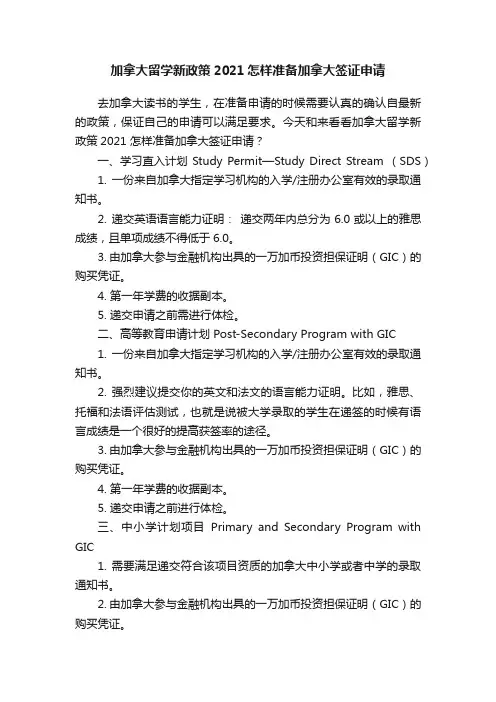 加拿大留学新政策2021怎样准备加拿大签证申请

去加拿大读书的学生，在准备申请的时候需要认真的确认自最新的政策，保证自己的申请可以满足要求。今天和来看看加拿大留学新政策2021怎样准备加拿大签证申请？

一、学习直入计划 Study Permit—Study Direct Stream （SDS）

1. 一份来自加拿大指定学习机构的入学/注册办公室有效的录取通知书。

2. 递交英语语言能力证明： 递交两年内总分为6.0或以上的雅思成绩，且单项成绩不得低于6.0。

3. 由加拿大参与金融机构出具的一万加币投资担保证明（GIC）的购买凭证。

4. 第一年学费的收据副本。

5. 递交申请之前需进行体检。

二、高等教育申请计划 Post-Secondary Program with GIC

1. 一份来自加拿大指定学习机构的入学/注册办公室有效的录取通知书。

2. 强烈建议提交你的英文和法文的语言能力证明。比如，雅思、托福和法语评估测试，也就是说被大学录取的学生在递签的时候有语言成绩是一个很好的提高获签率的途径。

3. 由加拿大参与金融机构出具的一万加币投资担保证明（GIC）的购买凭证。

4. 第一年学费的收据副本。

5. 递交申请之前进行体检。

三、中小学计划项目 Primary and Secondary Program with GIC

1. 需要满足递交符合该项目资质的加拿大中小学或者中学的录取通知书。

2. 由加拿大参与金融机构出具的一万加币投资担保证明（GIC）的购买凭证。